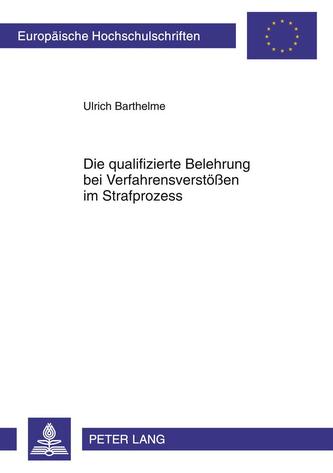 Europäische Hochschulschriften

Ulrich Barthelme

Die qualifizierte Belehrung bei Verfahrensverstößen im Strafprozess

PETER LANG